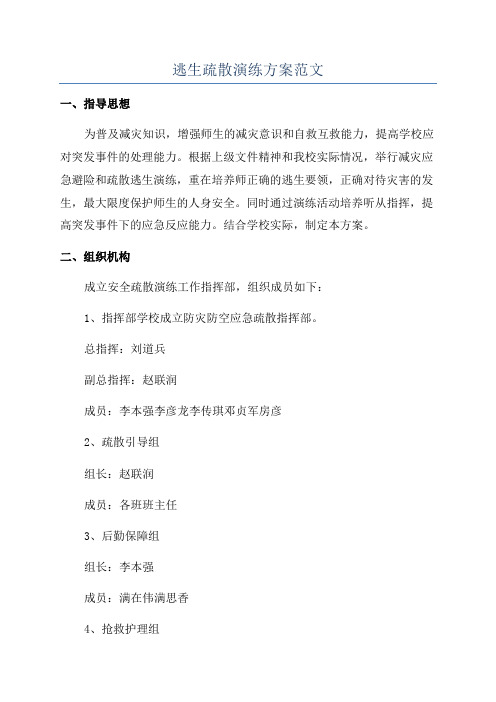 逃生疏散演练方案范文

一、指导思想

为普及减灾知识，增强师生的减灾意识和自救互救能力，提高学校应对突发事件的处理能力。根据上级文件精神和我校实际情况，举行减灾应急避险和疏散逃生演练，重在培养师正确的逃生要领，正确对待灾害的发生，最大限度保护师生的人身安全。同时通过演练活动培养听从指挥，提高突发事件下的应急反应能力。结合学校实际，制定本方案。

二、组织机构

成立安全疏散演练工作指挥部，组织成员如下：

1、指挥部学校成立防灾防空应急疏散指挥部。

总指挥：刘道兵

副总指挥：赵联润

成员：李本强李彦龙李传琪邓贞军房彦

2、疏散引导组

组长：赵联润

成员：各班班主任

3、后勤保障组

组长：李本强

成员：满在伟满思香

4、抢救护理组